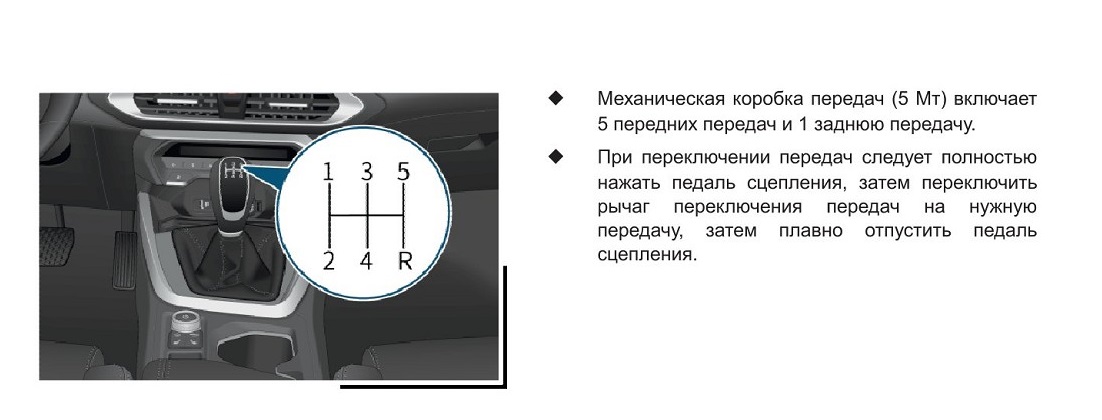 1 3 5
2 4 R

◆ Механическая коробка передач (5 Мт) включает 5 передних передач и 1 заднюю передачу.

◆ При переключении передач следует полностью нажать педаль сцепления, затем переключить рычаг переключения передач на нужную передачу, затем плавно отпустить педаль сцепления.